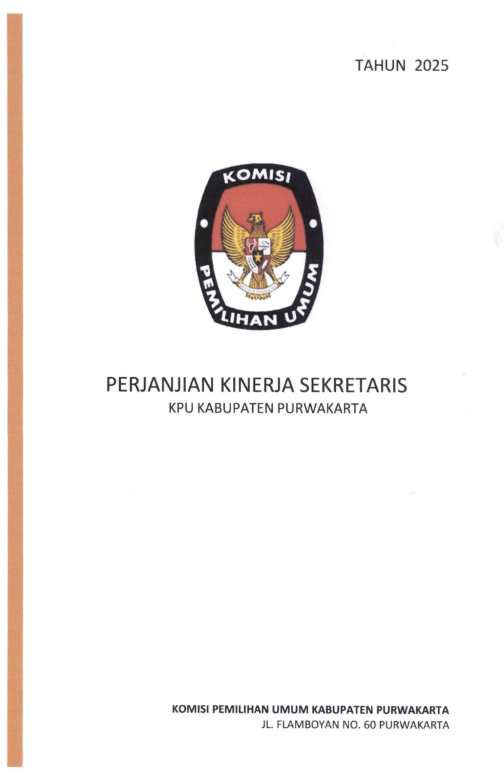 TAHUN 2025

KOMISI
PEMILIHAN UMUM

PERJANJIAN KINERJA SEKRETARIS
KPU KABUPATEN PURWAKARTA

KOMISI PEMILIHAN UMUM KABUPATEN PURWAKARTA
JL. FLAMBOYAN NO. 60 PURWAKARTA